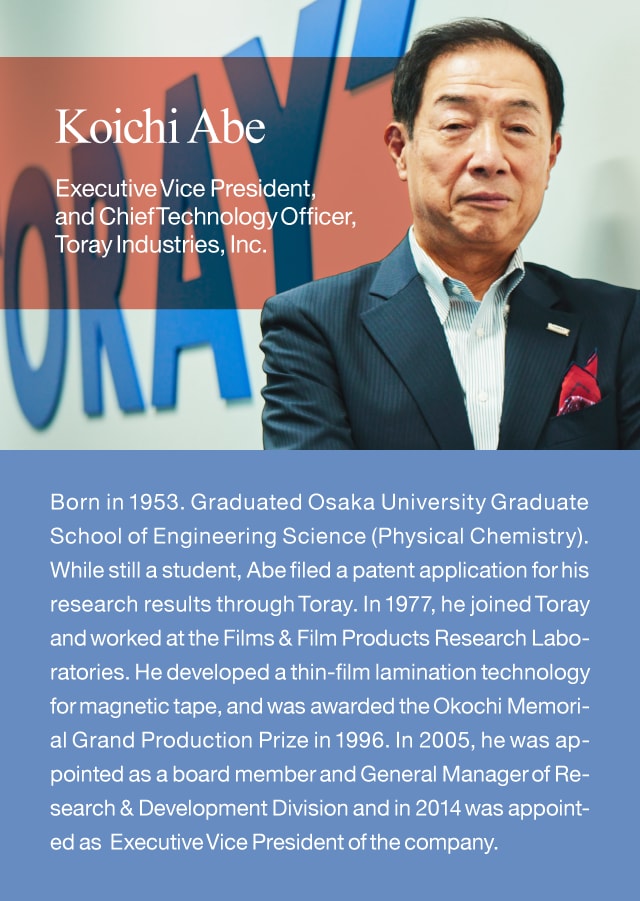 ORAY

Koichi Abe

Executive Vice President, and Chief Technology Officer, Toray Industries, Inc.

Born in 1953. Graduated Osaka University Graduate School of Engineering Science (Physical Chemistry). While still a student, Abe filed a patent application for his research results through Toray. In 1977, he joined Toray and worked at the Films & Film Products Research Laboratories. He developed a thin-film lamination technology for magnetic tape, and was awarded the Okochi Memorial Grand Production Prize in 1996. In 2005, he was appointed as a board member and General Manager of Research & Development Division and in 2014 was appointed as Executive Vice President of the company.